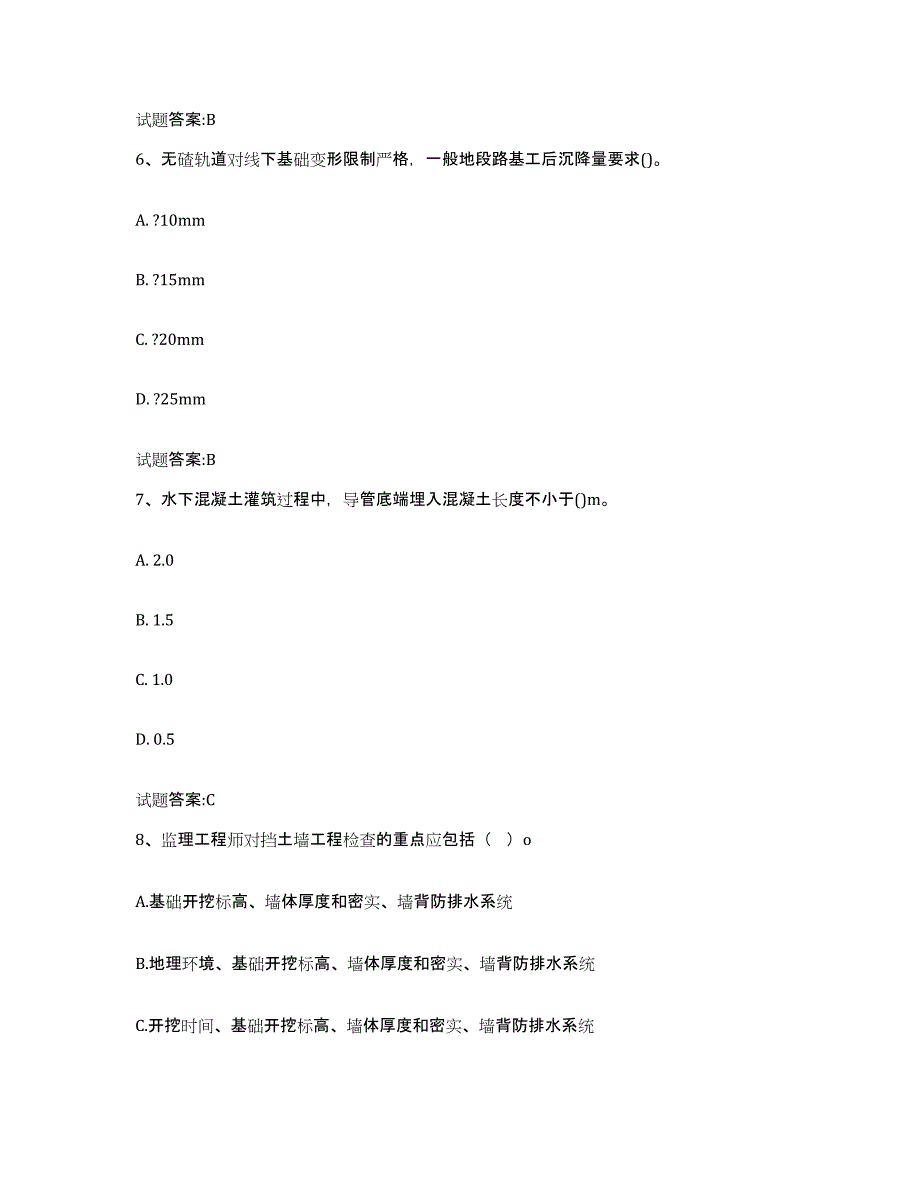 试题答案:B

6、无碴轨道对线下基础变形限制严格，一般地段路基工后沉降量要求()。

A. ?10mm

B. ?15mm

C. ?20mm

D. ?25mm

试题答案:B

7、水下混凝土灌筑过程中，导管底端埋入混凝土长度不小于()m。

A. 2.0

B. 1.5

C. 1.0

D. 0.5

试题答案:C

8、监理工程师对挡土墙工程检查的重点应包括（ ）o

A.基础开挖标高、墙体厚度和密实、墙背防排水系统

B.地理环境、基础开挖标高、墙体厚度和密实、墙背防排水系统

C.开挖时间、基础开挖标高、墙体厚度和密实、墙背防排水系统